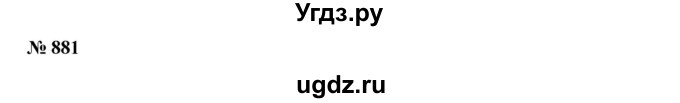 Угдз.ру

№ 881

ugdz.ru